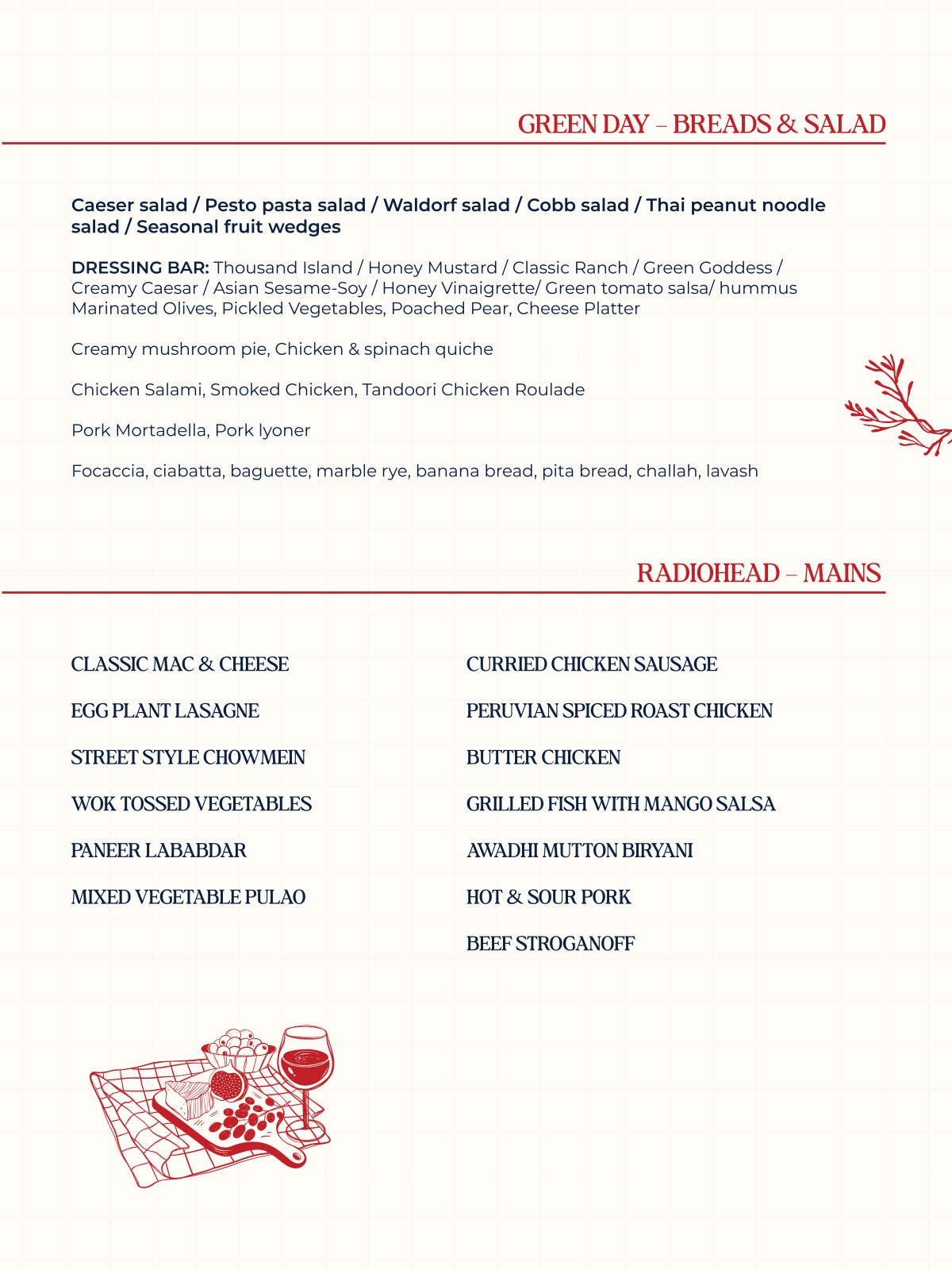 GREEN DAY – BREADS & SALAD

Caeser salad / Pesto pasta salad / Waldorf salad / Cobb salad / Thai peanut noodle salad / Seasonal fruit wedges

DRESSING BAR: Thousand Island / Honey Mustard / Classic Ranch / Green Goddess / Creamy Caesar / Asian Sesame-Soy / Honey Vinaigrette/ Green tomato salsa/ hummus Marinated Olives, Pickled Vegetables, Poached Pear, Cheese Platter

Creamy mushroom pie, Chicken & spinach quiche

Chicken Salami, Smoked Chicken, Tandoori Chicken Roulade

Pork Mortadella, Pork lyoner

Focaccia, ciabatta, baguette, marble rye, banana bread, pita bread, challah, lavash

RADIOHEAD – MAINS

CLASSIC MAC & CHEESE

EGG PLANT LASAGNE

STREET STYLE CHOWMEIN

WOK TOSSED VEGETABLES

PANEER LABABDAR

MIXED VEGETABLE PULAO

CURRIED CHICKEN SAUSAGE

PERUVIAN SPICED ROAST CHICKEN

BUTTER CHICKEN

GRILLED FISH WITH MANGO SALSA

AWADHI MUTTON BIRYANI

HOT & SOUR PORK

BEEF STROGANOFF